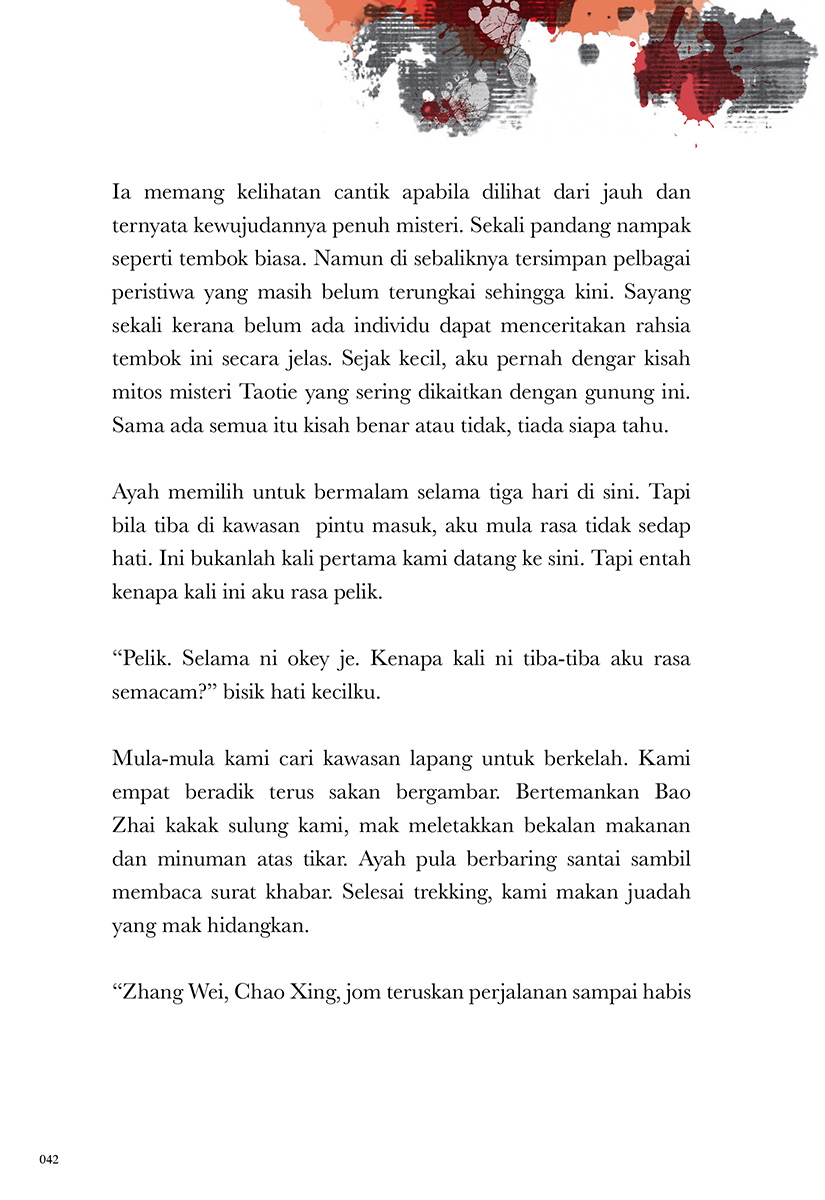 Ia memang kelihatan cantik apabila dilihat dari jauh dan ternyata kewujudannya penuh misteri. Sekali pandang nampak seperti tembok biasa. Namun di sebaliknya tersimpan pelbagai peristiwa yang masih belum terungkai sehingga kini. Sayang sekali kerana belum ada individu dapat menceritakan rahsia tembok ini secara jelas. Sejak kecil, aku pernah dengar kisah mitos misteri Taotie yang sering dikaitkan dengan gunung ini. Sama ada semua itu kisah benar atau tidak, tiada siapa tahu.

Ayah memilih untuk bermalam selama tiga hari di sini. Tapi bila tiba di kawasan pintu masuk, aku mula rasa tidak sedap hati. Ini bukanlah kali pertama kami datang ke sini. Tapi entah kenapa kali ini aku rasa pelik.

“Pelik. Selama ni okey je. Kenapa kali ni tiba-tiba aku rasa semacam?” bisik hati kecilku.

Mula-mula kami cari kawasan lapang untuk berkelah. Kami empat beradik terus sakan bergambar. Bertemankan Bao Zhai kakak sulung kami, mak meletakkan bekalan makanan dan minuman atas tikar. Ayah pula berbaring santai sambil membaca surat khabar. Selesai trekking, kami makan juadah yang mak hidangkan.

“Zhang Wei, Chao Xing, jom teruskan perjalanan sampai habis

042